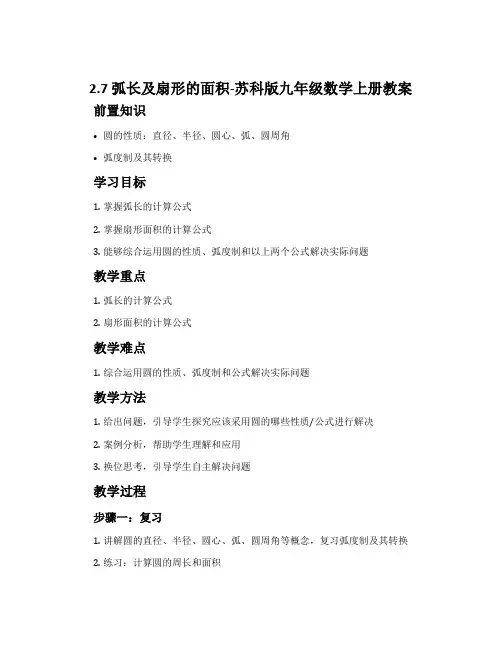 2.7 弧长及扇形的面积-苏科版九年级数学上册教案

前置知识

• 圆的性质：直径、半径、圆心、弧、圆周角

• 弧度制及其转换

学习目标

1. 掌握弧长的计算公式

2. 掌握扇形面积的计算公式

3. 能够综合运用圆的性质、弧度制和以上两个公式解决实际问题

教学重点

1. 弧长的计算公式

2. 扇形面积的计算公式

教学难点

1. 综合运用圆的性质、弧度制和公式解决实际问题

教学方法

1. 给出问题，引导学生探究应该采用圆的哪些性质/公式进行解决

2. 案例分析，帮助学生理解和应用

3. 换位思考，引导学生自主解决问题

教学过程

步骤一：复习

1. 讲解圆的直径、半径、圆心、弧、圆周角等概念，复习弧度制及其转换

2. 练习：计算圆的周长和面积